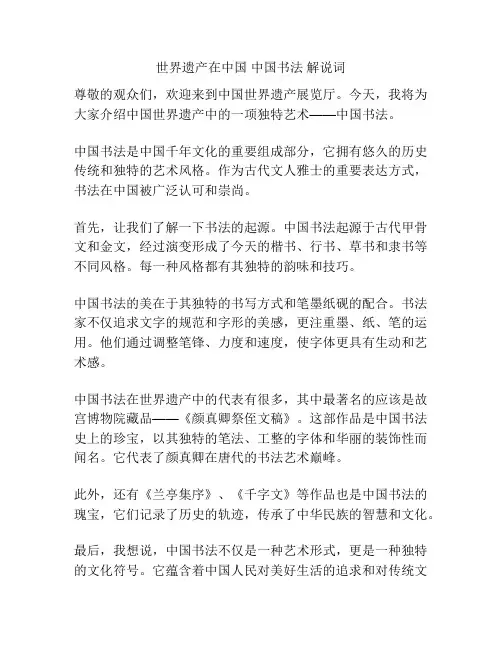 世界遗产在中国 中国书法 解说词

尊敬的观众们，欢迎来到中国世界遗产展览厅。今天，我将为大家介绍中国世界遗产中的一项独特艺术——中国书法。

中国书法是中国千年文化的重要组成部分，它拥有悠久的历史传统和独特的艺术风格。作为古代文人雅士的重要表达方式，书法在中国被广泛认可和崇尚。

首先，让我们了解一下书法的起源。中国书法起源于古代甲骨文和金文，经过演变形成了今天的楷书、行书、草书和隶书等不同风格。每一种风格都有其独特的韵味和技巧。

中国书法的美在于其独特的书写方式和笔墨纸砚的配合。书法家不仅追求文字的规范和字形的美感，更注重墨、纸、笔的运用。他们通过调整笔锋、力度和速度，使字体更具有生动和艺术感。

中国书法在世界遗产中的代表有很多，其中最著名的应该是故宫博物院藏品——《颜真卿祭侄文稿》。这部作品是中国书法史上的珍宝，以其独特的笔法、工整的字体和华丽的装饰性而闻名。它代表了颜真卿在唐代的书法艺术巅峰。

此外，还有《兰亭集序》、《千字文》等作品也是中国书法的瑰宝，它们记录了历史的轨迹，传承了中华民族的智慧和文化。

最后，我想说，中国书法不仅是一种艺术形式，更是一种独特的文化符号。它蕴含着中国人民对美好生活的追求和对传统文